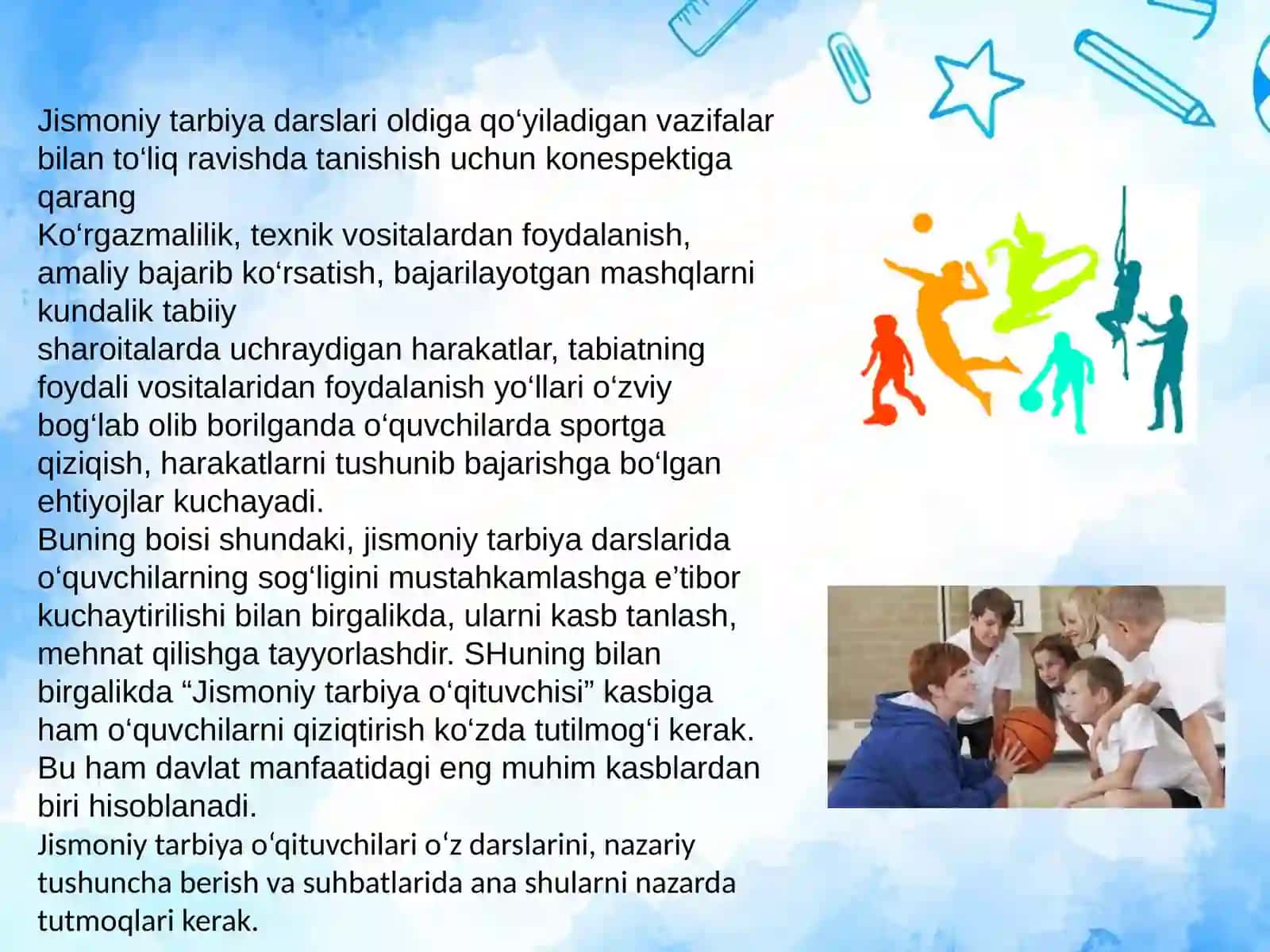 Jismoniy tarbiya darslari oldiga qo‘yiladigan vazifalar bilan to‘liq ravishda tanishish uchun konespektiga qarang
Ko‘rgazmalilik, texnik vositalardan foydalanish, amaliy bajarib ko‘rsatish, bajarilayotgan mashqlarni kundalik tabiiy
sharoitalarda uchraydigan harakatlar, tabiatning foydali vositalaridan foydalanish yo‘llari o‘zviy bog‘lab olib borilganda o‘quvchilarda sportga qiziqish, harakatlarni tushunib bajarishga bo‘lgan ehtiyojlar kuchayadi.
Buning boisi shundaki, jismoniy tarbiya darslarida o‘quvchilarning sog‘ligini mustahkamlashga e’tibor kuchaytirilishi bilan birgalikda, ularni kasb tanlash, mehnat qilishga tayyorlashdir. SHuning bilan birgalikda “Jismoniy tarbiya o‘qituvchisi” kasbiga ham o‘quvchilarni qiziqtirish ko‘zda tutilmog‘i kerak. Bu ham davlat manfaatidagi eng muhim kasblardan biri hisoblanadi.
Jismoniy tarbiya o‘qituvchilari o‘z darslarini, nazariy tushuncha berish va suhbatlarida ana shularni nazarda tutmoqlari kerak.